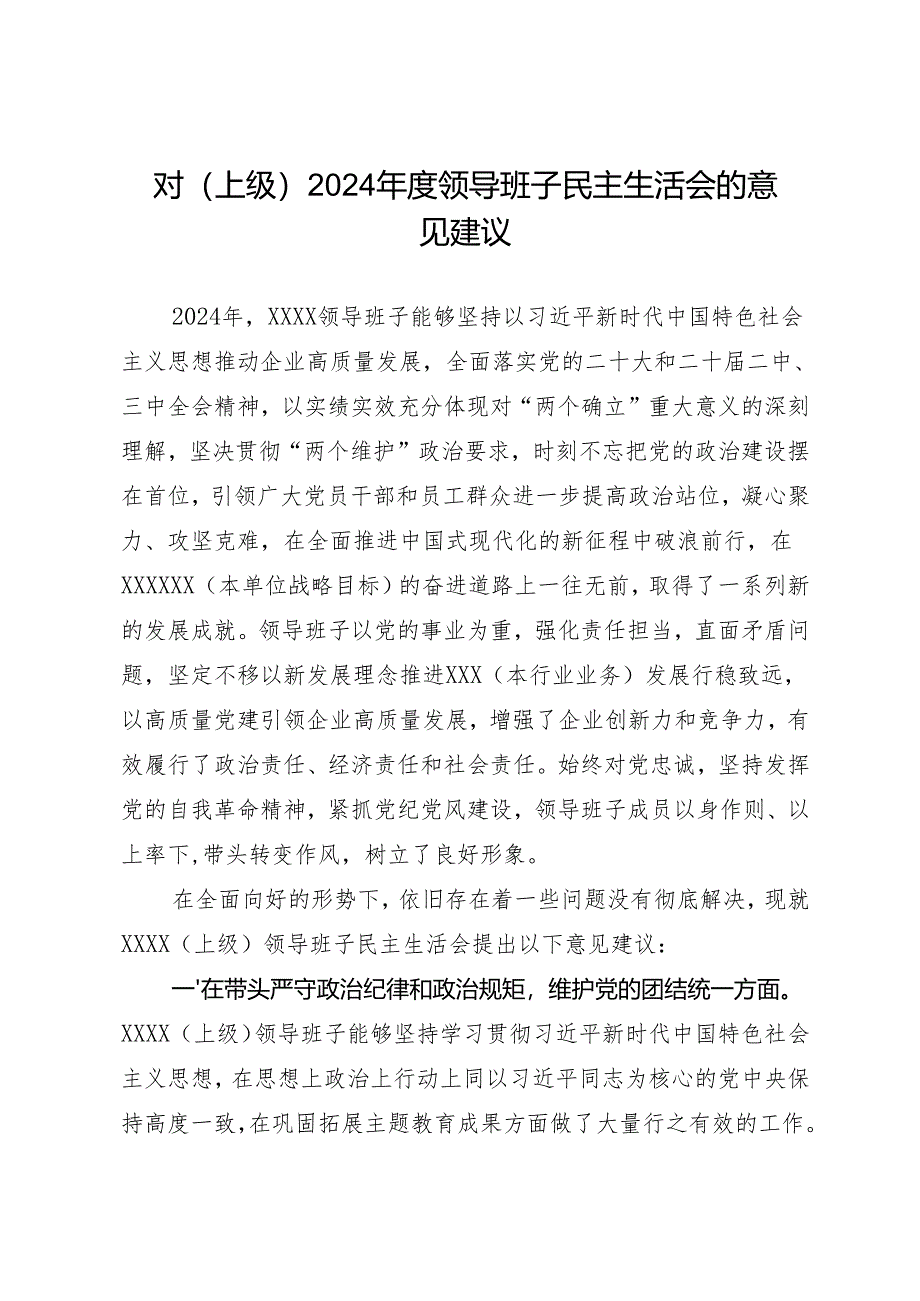 对（上级）2024年度领导班子民主生活会的意见建议

2024年，XXXX领导班子能够坚持以习近平新时代中国特色社会主义思想推动企业高质量发展，全面落实党的二十大和二十届二中、三中全会精神，以实绩实效充分体现对“两个确立”重大意义的深刻理解，坚决贯彻“两个维护”政治要求，时刻不忘把党的政治建设摆在首位，引领广大党员干部和员工群众进一步提高政治站位，凝心聚力、攻坚克难，在全面推进中国式现代化的新征程中破浪前行，在XXXXXX（本单位战略目标）的奋进道路上一往无前，取得了一系列新的发展成就。领导班子以党的事业为重，强化责任担当，直面矛盾问题，坚定不移以新发展理念推进XXX（本行业业务）发展行稳致远，以高质量党建引领企业高质量发展，增强了企业创新力和竞争力，有效履行了政治责任、经济责任和社会责任。始终对党忠诚，坚持发挥党的自我革命精神，紧抓党纪党风建设，领导班子成员以身作则、以上率下，带头转变作风，树立了良好形象。

在全面向好的形势下，依旧存在着一些问题没有彻底解决，现就XXXX（上级）领导班子民主生活会提出以下意见建议：

一'在带头严守政治纪律和政治规矩，维护党的团结统一方面。XXXX（上级）领导班子能够坚持学习贯彻习近平新时代中国特色社会主义思想，在思想上政治上行动上同以习近平同志为核心的党中央保持高度一致，在巩固拓展主题教育成果方面做了大量行之有效的工作。